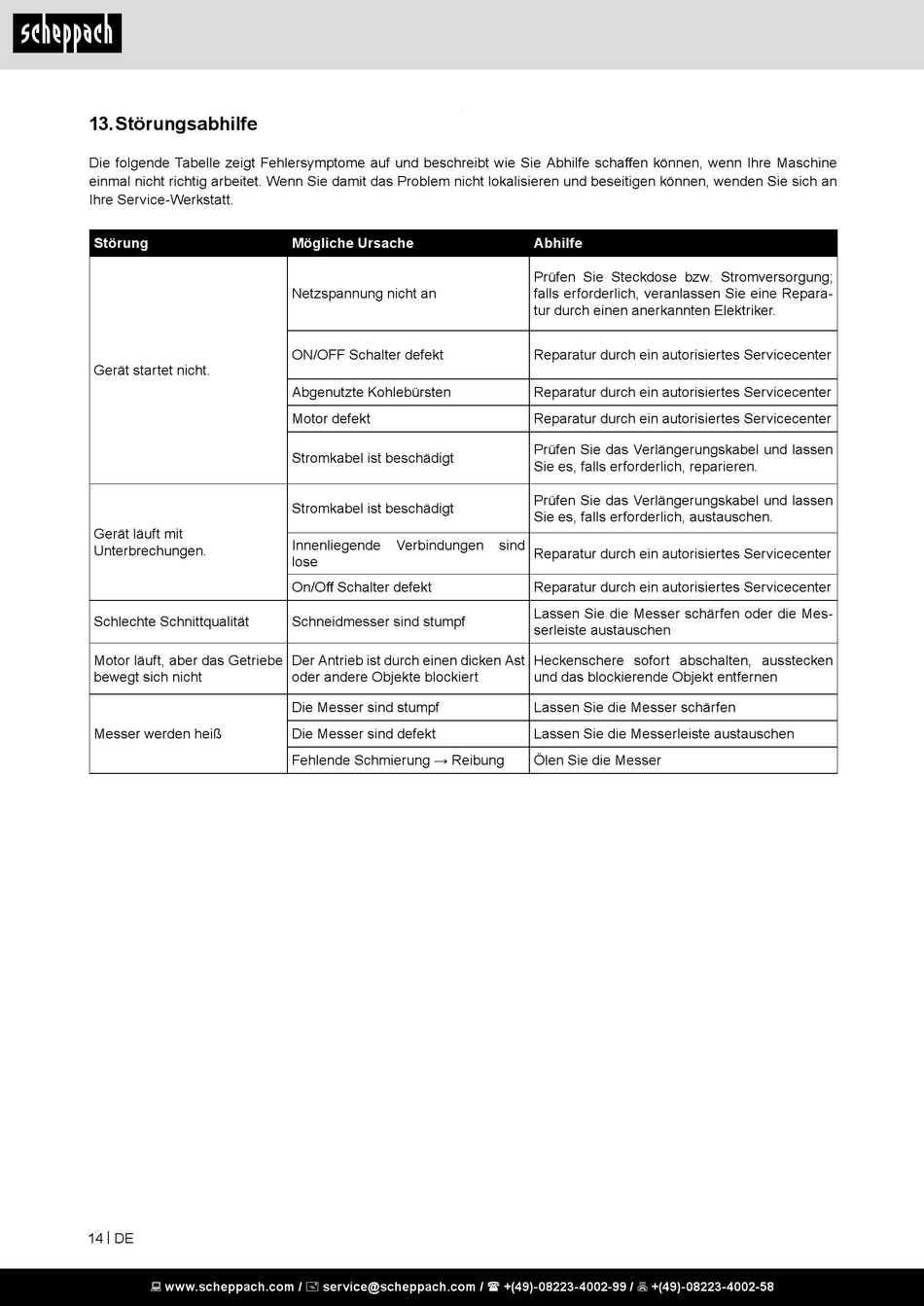 scheppach

13. Störungsabhilfe

Die folgende Tabelle zeigt Fehlersymptome auf und beschreibt wie Sie Abhilfe schaffen können, wenn Ihre Maschine einmal nicht richtig arbeitet. Wenn Sie damit das Problem nicht lokalisieren und beseitigen können, wenden Sie sich an Ihre Service-Werkstatt.

| Störung | Mögliche Ursache | Abhilfe |
|---|---|---|
| Gerät startet nicht. | Netzspannung nicht an | Prüfen Sie Steckdose bzw. Stromversorgung; falls erforderlich, veranlassen Sie eine Reparatur durch einen anerkannten Elektriker. |
| | ON/OFF Schalter defekt | Reparatur durch ein autorisiertes Servicecenter |
| | Abgenutzte Kohlebürsten | Reparatur durch ein autorisiertes Servicecenter |
| | Motor defekt | Reparatur durch ein autorisiertes Servicecenter |
| | Stromkabel ist beschädigt | Prüfen Sie das Verlängerungskabel und lassen Sie es, falls erforderlich, reparieren. |
| Gerät läuft mit Unterbrechungen. | Stromkabel ist beschädigt | Prüfen Sie das Verlängerungskabel und lassen Sie es, falls erforderlich, austauschen. |
| | Innenliegende Verbindungen sind lose | Reparatur durch ein autorisiertes Servicecenter |
| | On/Off Schalter defekt | Reparatur durch ein autorisiertes Servicecenter |
| Schlechte Schnittqualität | Schneidmesser sind stumpf | Lassen Sie die Messer schärfen oder die Messerleiste austauschen |
| Motor läuft, aber das Getriebe bewegt sich nicht | Der Antrieb ist durch einen dicken Ast oder andere Objekte blockiert | Heckenschere sofort abschalten, ausstecken und das blockierende Objekt entfernen |
| Messer werden heiß | Die Messer sind stumpf | Lassen Sie die Messer schärfen |
| | Die Messer sind defekt | Lassen Sie die Messerleiste austauschen |
| | Fehlende Schmierung → Reibung | Ölen Sie die Messer |

14 | DE

www.scheppach.com / service@scheppach.com / +(49)-08223-4002-99 / +(49)-08223-4002-58